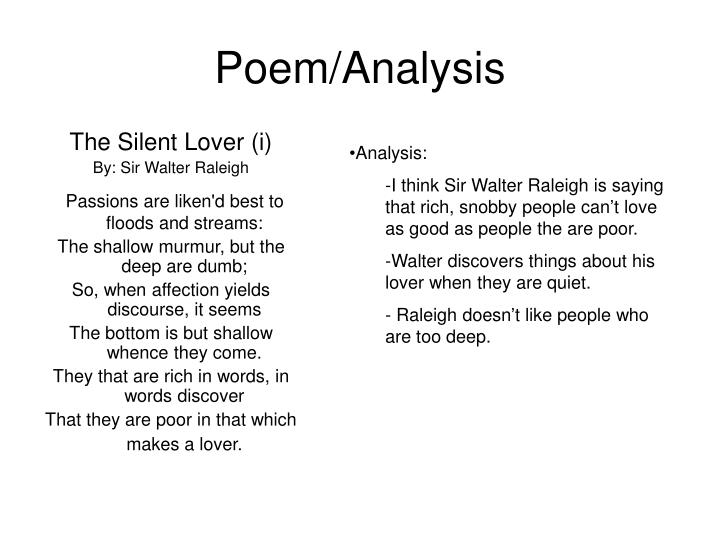 Poem/Analysis

The Silent Lover (i)
By: Sir Walter Raleigh

Passions are liken'd best to floods and streams:
The shallow murmur, but the deep are dumb;
So, when affection yields discourse, it seems
The bottom is but shallow whence they come.
They that are rich in words, in words discover
That they are poor in that which makes a lover.

•Analysis:

-I think Sir Walter Raleigh is saying that rich, snobby people can't love as good as people the are poor.

-Walter discovers things about his lover when they are quiet.

- Raleigh doesn't like people who are too deep.